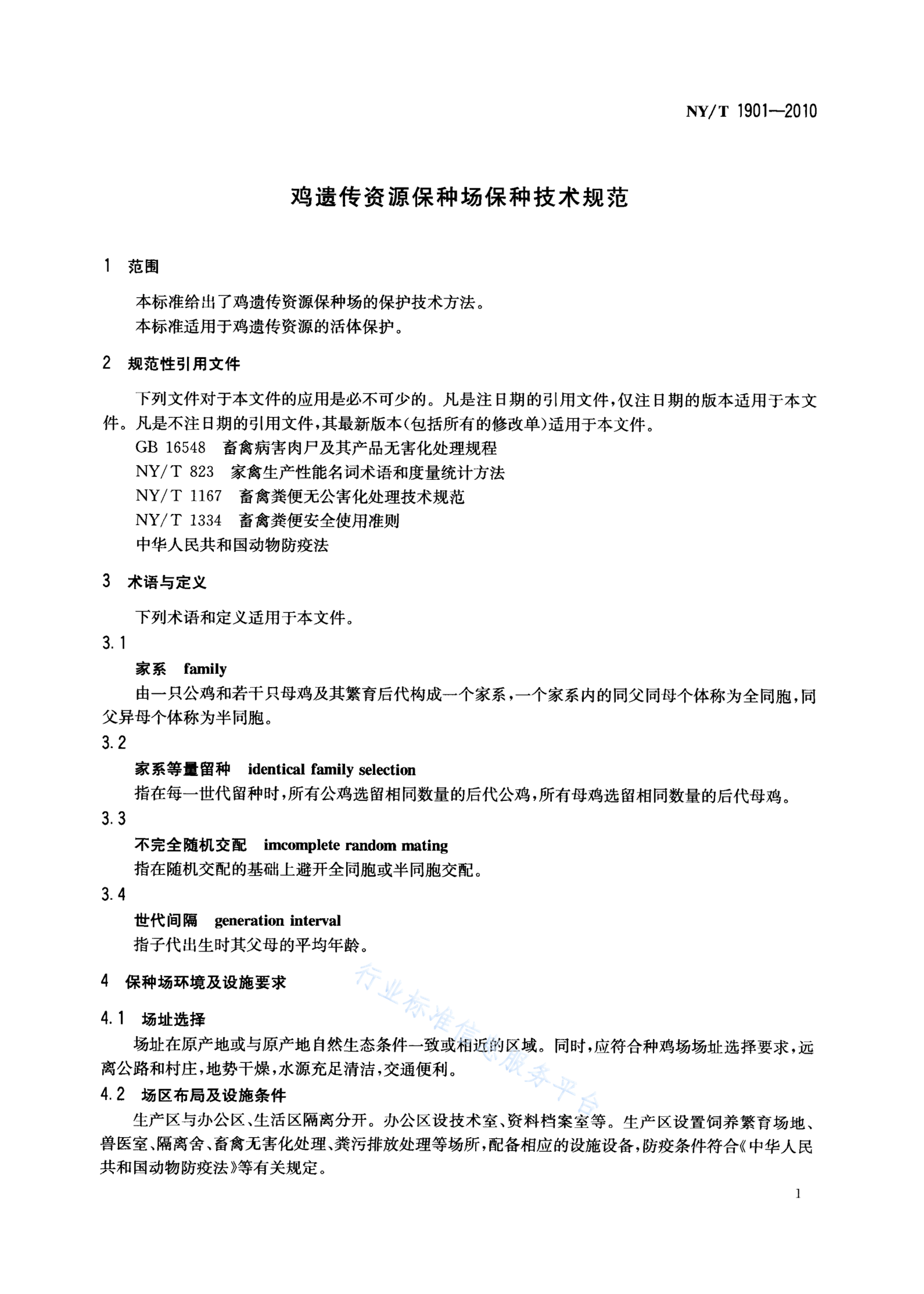 NY/T 1901—2010

鸡遗传资源保种场保种技术规范

1 范围

本标准给出了鸡遗传资源保种场的保护技术方法。

本标准适用于鸡遗传资源的活体保护。

2 规范性引用文件

下列文件对于本文件的应用是必不可少的。凡是注日期的引用文件，仅注日期的版本适用于本文件。凡是不注日期的引用文件，其最新版本(包括所有的修改单)适用于本文件。

GB 16548 畜禽病害肉尸及其产品无害化处理规程

NY/T 823 家禽生产性能名词术语和度量统计方法

NY/T 1167 畜禽粪便无公害化处理技术规范

NY/T 1334 畜禽粪便安全使用准则

中华人民共和国动物防疫法

3 术语与定义

下列术语和定义适用于本文件。

3.1

家系 family

由一只公鸡和若干只母鸡及其繁育后代构成一个家系，一个家系内的同父同母个体称为全同胞，同父异母个体称为半同胞。

3.2

家系等量留种 identical family selection

指在每一世代留种时，所有公鸡选留相同数量的后代公鸡，所有母鸡选留相同数量的后代母鸡。

3.3

不完全随机交配 imcomplete random mating

指在随机交配的基础上避开全同胞或半同胞交配。

3.4

世代间隔 generation interval

指子代出生时其父母的平均年龄。

4 保种场环境及设施要求

4.1 场址选择

场址在原产地或与原产地自然生态条件一致或相近的区域。同时，应符合种鸡场场址选择要求，远离公路和村庄，地势干燥，水源充足清洁，交通便利。

4.2 场区布局及设施条件

生产区与办公区、生活区隔离分开。办公区设技术室、资料档案室等。生产区设置饲养繁育场地、兽医室、隔离舍、畜禽无害化处理、粪污排放处理等场所，配备相应的设施设备，防疫条件符合《中华人民共和国动物防疫法》等有关规定。

行业标准信息服务平台

1